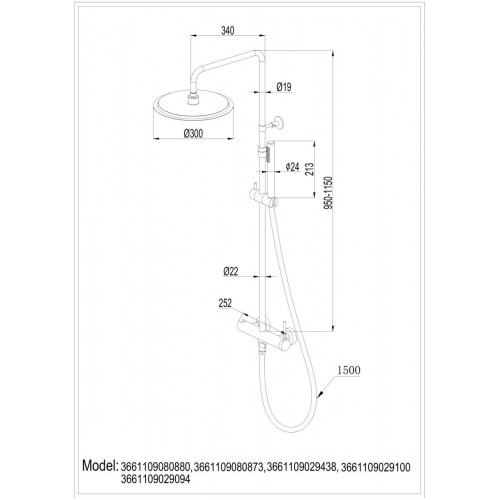 340

Ø19

Ø300

Ø24

213

950-1150

Ø22

252

1500

Model: 3661109080880, 3661109080873, 3661109029438, 3661109029100 3661109029094